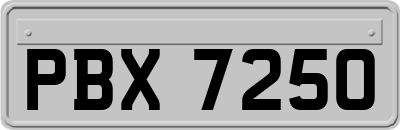 PBX 7250